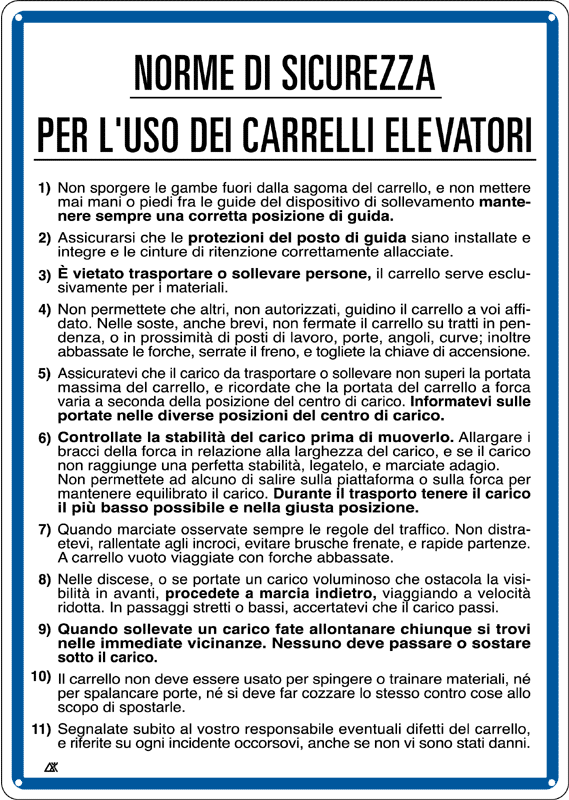 NORME DI SICUREZZA

PER L'USO DEI CARRELLI ELEVATORI

1) Non sporgere le gambe fuori dalla sagoma del carrello, e non mettere mai mani o piedi fra le guide del dispositivo di sollevamento mantenere sempre una corretta posizione di guida.

2) Assicurarsi che le protezioni del posto di guida siano installate e integre e le cinture di ritenzione correttamente allacciate.

3) È vietato trasportare o sollevare persone, il carrello serve esclusivamente per i materiali.

4) Non permettete che altri, non autorizzati, guidino il carrello a voi affidato. Nelle soste, anche brevi, non fermate il carrello su tratti in pendenza, o in prossimità di posti di lavoro, porte, angoli, curve; inoltre abbassate le forche, serrate il freno, e togliete la chiave di accensione.

5) Assicuratevi che il carico da trasportare o sollevare non superi la portata massima del carrello, e ricordate che la portata del carrello a forca varia a seconda della posizione del centro di carico. Informatevi sulle portate nelle diverse posizioni del centro di carico.

6) Controllate la stabilità del carico prima di muoverlo. Allargare i bracci della forca in relazione alla larghezza del carico, e se il carico non raggiunge una perfetta stabilità, legatelo, e marciate adagio. Non permettete ad alcuno di salire sulla piattaforma o sulla forca per mantenere equilibrato il carico. Durante il trasporto tenere il carico il più basso possibile e nella giusta posizione.

7) Quando marciate osservate sempre le regole del traffico. Non distraetevi, rallentate agli incroci, evitare brusche frenate, e rapide partenze. A carrello vuoto viaggiate con forche abbassate.

8) Nelle discese, o se portate un carico voluminoso che ostacola la visibilità in avanti, procedete a marcia indietro, viaggiando a velocità ridotta. In passaggi stretti o bassi, accertatevi che il carico passi.

9) Quando sollevate un carico fate allontanare chiunque si trovi nelle immediate vicinanze. Nessuno deve passare o sostare sotto il carico.

10) Il carrello non deve essere usato per spingere o trainare materiali, né per spalancare porte, né si deve far cozzare lo stesso contro cose allo scopo di spostarle.

11) Segnalate subito al vostro responsabile eventuali difetti del carrello, e riferite su ogni incidente occorsovi, anche se non vi sono stati danni.